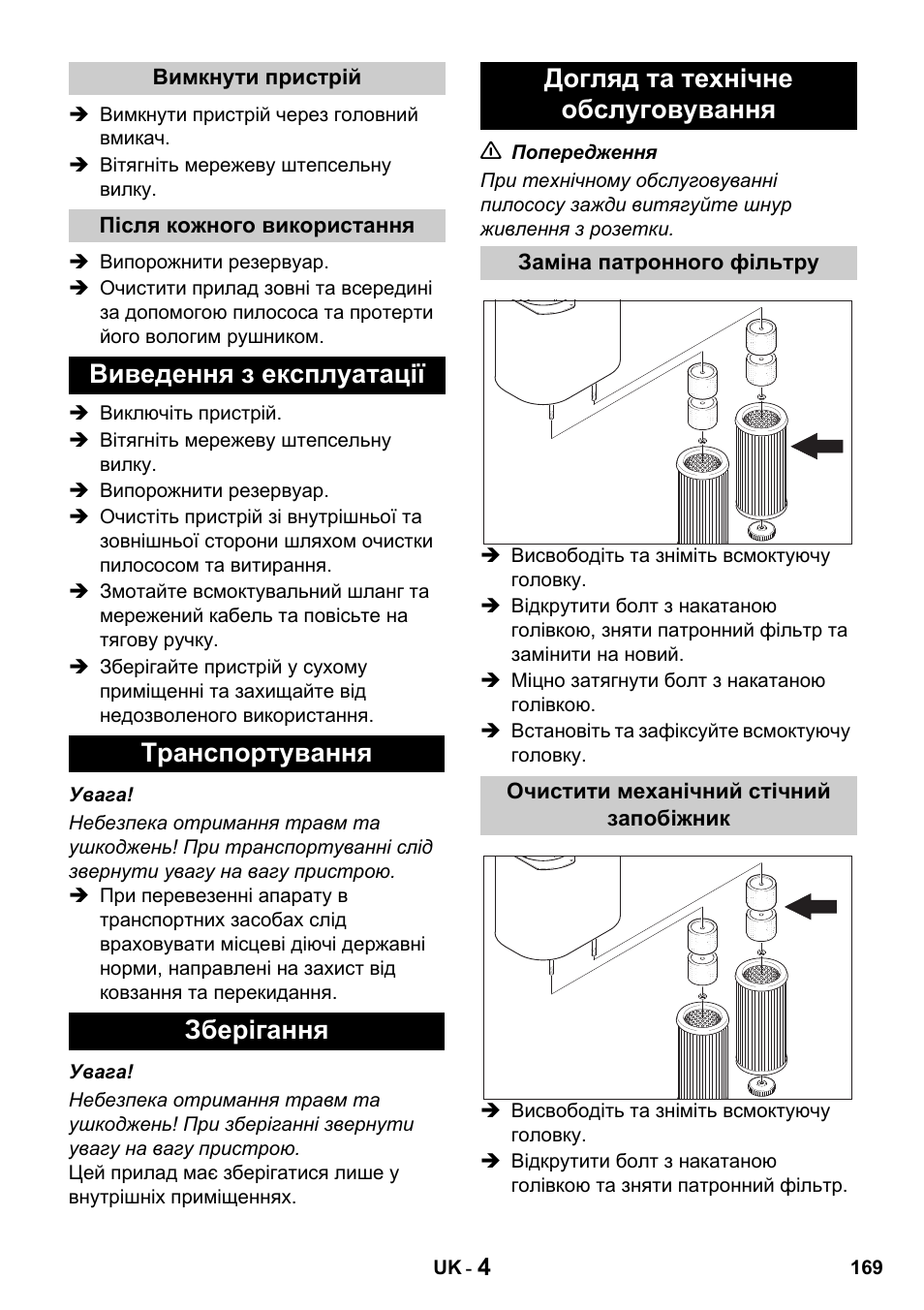 Вимкнути пристрій

➔ Вимкнути пристрій через головний вмикач.
➔ Вітягніть мережеву штепсельну вилку.

Після кожного використання

➔ Випорожнити резервуар.
➔ Очистити прилад зовні та всередині за допомогою пилососа та протерти його вологим рушником.

Виведення з експлуатації

➔ Виключіть пристрій.
➔ Вітягніть мережеву штепсельну вилку.
➔ Випорожнити резервуар.
➔ Очистіть пристрій зі внутрішньої та зовнішньої сторони шляхом очистки пилососом та витирання.
➔ Змотайте всмоктувальний шланг та мережений кабель та повісьте на тягову ручку.
➔ Зберігайте пристрій у сухому приміщенні та захищайте від недозволеного використання.

Транспортування

Увага!
Небезпека отримання травм та ушкоджень! При транспортуванні слід звернути увагу на вагу пристрою.
➔ При перевезенні апарату в транспортних засобах слід враховувати місцеві діючі державні норми, направлені на захист від ковзання та перекидання.

Зберігання

Увага!
Небезпека отримання травм та ушкоджень! При зберіганні звернути увагу на вагу пристрою.
Цей прилад має зберігатися лише у внутрішніх приміщеннях.

Догляд та технічне обслуговування

⚠ Попередження
При технічному обслуговуванні пилососу зажди витягуйте шнур живлення з розетки.

Заміна патронного фільтру

➔ Висвободіть та зніміть всмоктуючу головку.
➔ Відкрутити болт з накатаною голівкою, зняти патронний фільтр та замінити на новий.
➔ Міцно затягнути болт з накатаною голівкою.
➔ Встановіть та зафіксуйте всмоктуючу головку.

Очистити механічний стічний запобіжник

➔ Висвободіть та зніміть всмоктуючу головку.
➔ Відкрутити болт з накатаною голівкою та зняти патронний фільтр.

UK - 4
169